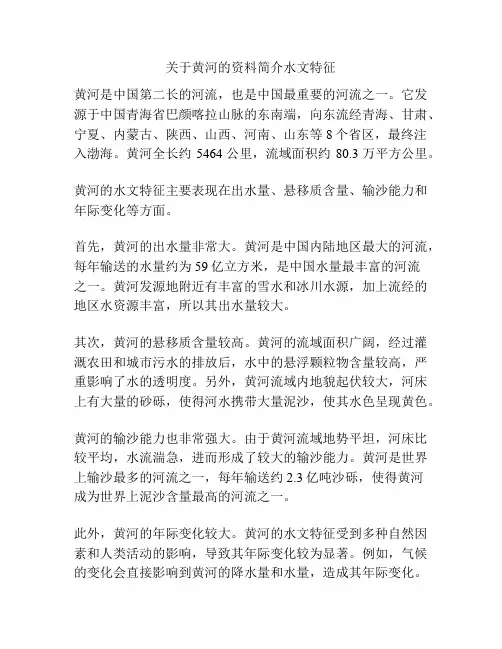 关于黄河的资料简介水文特征

黄河是中国第二长的河流，也是中国最重要的河流之一。它发源于中国青海省巴颜喀拉山脉的东南端，向东流经青海、甘肃、宁夏、内蒙古、陕西、山西、河南、山东等 8 个省区，最终注入渤海。黄河全长约 5464 公里，流域面积约 80.3 万平方公里。

黄河的水文特征主要表现在出水量、悬移质含量、输沙能力和年际变化等方面。

首先，黄河的出水量非常大。黄河是中国内陆地区最大的河流，每年输送的水量约为 59 亿立方米，是中国水量最丰富的河流之一。黄河发源地附近有丰富的雪水和冰川水源，加上流经的地区水资源丰富，所以其出水量较大。

其次，黄河的悬移质含量较高。黄河的流域面积广阔，经过灌溉农田和城市污水的排放后，水中的悬浮颗粒物含量较高，严重影响了水的透明度。另外，黄河流域内地貌起伏较大，河床上有大量的砂砾，使得河水携带大量泥沙，使其水色呈现黄色。

黄河的输沙能力也非常强大。由于黄河流域地势平坦，河床比较平均，水流湍急，进而形成了较大的输沙能力。黄河是世界上输沙最多的河流之一，每年输送约 2.3 亿吨沙砾，使得黄河成为世界上泥沙含量最高的河流之一。

此外，黄河的年际变化较大。黄河的水文特征受到多种自然因素和人类活动的影响，导致其年际变化较为显著。例如，气候的变化会直接影响到黄河的降水量和水量，造成其年际变化。